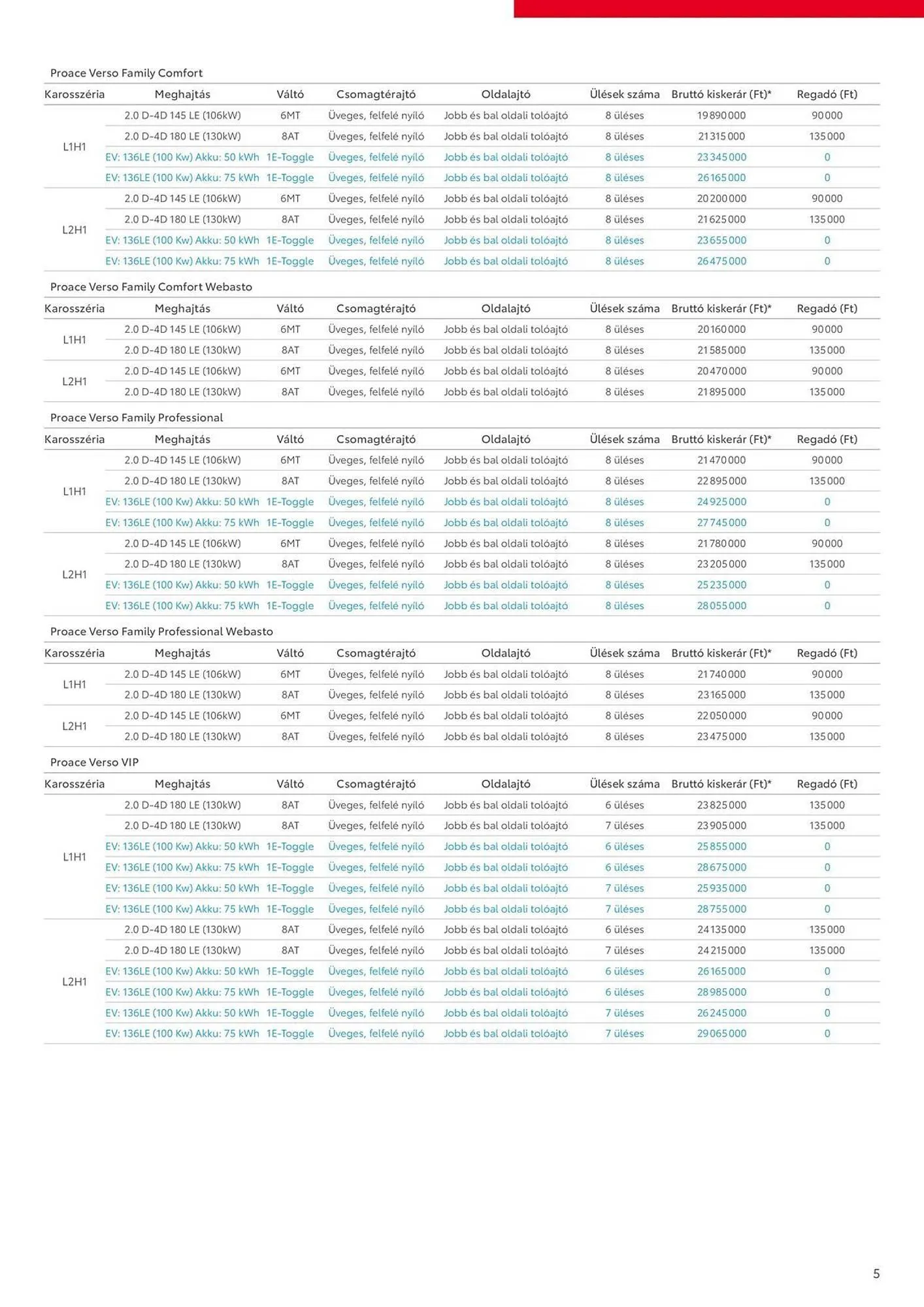 Proace Verso Family Comfort

| Karosszéria | Meghajtás | Váltó | Csomagtérajtó | Oldalajtó | Ülések száma | Bruttó kiskerár (Ft)* | Regadó (Ft) |
|---|---|---|---|---|---|---|---|
| L1H1 | 2.0 D-4D 145 LE (106kW) | 6MT | Üveges, felfelé nyíló | Jobb és bal oldali tolóajtó | 8 üléses | 19 890 000 | 90 000 |
| | 2.0 D-4D 180 LE (130kW) | 8AT | Üveges, felfelé nyíló | Jobb és bal oldali tolóajtó | 8 üléses | 21 315 000 | 135 000 |
| | EV: 136LE (100 Kw) Akku: 50 kWh | 1E-Toggle | Üveges, felfelé nyíló | Jobb és bal oldali tolóajtó | 8 üléses | 23 345 000 | 0 |
| | EV: 136LE (100 Kw) Akku: 75 kWh | 1E-Toggle | Üveges, felfelé nyíló | Jobb és bal oldali tolóajtó | 8 üléses | 26 165 000 | 0 |
| L2H1 | 2.0 D-4D 145 LE (106kW) | 6MT | Üveges, felfelé nyíló | Jobb és bal oldali tolóajtó | 8 üléses | 20 200 000 | 90 000 |
| | 2.0 D-4D 180 LE (130kW) | 8AT | Üveges, felfelé nyíló | Jobb és bal oldali tolóajtó | 8 üléses | 21 625 000 | 135 000 |
| | EV: 136LE (100 Kw) Akku: 50 kWh | 1E-Toggle | Üveges, felfelé nyíló | Jobb és bal oldali tolóajtó | 8 üléses | 23 655 000 | 0 |
| | EV: 136LE (100 Kw) Akku: 75 kWh | 1E-Toggle | Üveges, felfelé nyíló | Jobb és bal oldali tolóajtó | 8 üléses | 26 475 000 | 0 |

Proace Verso Family Comfort Webasto

| Karosszéria | Meghajtás | Váltó | Csomagtérajtó | Oldalajtó | Ülések száma | Bruttó kiskerár (Ft)* | Regadó (Ft) |
|---|---|---|---|---|---|---|---|
| L1H1 | 2.0 D-4D 145 LE (106kW) | 6MT | Üveges, felfelé nyíló | Jobb és bal oldali tolóajtó | 8 üléses | 20 160 000 | 90 000 |
| | 2.0 D-4D 180 LE (130kW) | 8AT | Üveges, felfelé nyíló | Jobb és bal oldali tolóajtó | 8 üléses | 21 585 000 | 135 000 |
| L2H1 | 2.0 D-4D 145 LE (106kW) | 6MT | Üveges, felfelé nyíló | Jobb és bal oldali tolóajtó | 8 üléses | 20 470 000 | 90 000 |
| | 2.0 D-4D 180 LE (130kW) | 8AT | Üveges, felfelé nyíló | Jobb és bal oldali tolóajtó | 8 üléses | 21 895 000 | 135 000 |

Proace Verso Family Professional

| Karosszéria | Meghajtás | Váltó | Csomagtérajtó | Oldalajtó | Ülések száma | Bruttó kiskerár (Ft)* | Regadó (Ft) |
|---|---|---|---|---|---|---|---|
| L1H1 | 2.0 D-4D 145 LE (106kW) | 6MT | Üveges, felfelé nyíló | Jobb és bal oldali tolóajtó | 8 üléses | 21 470 000 | 90 000 |
| | 2.0 D-4D 180 LE (130kW) | 8AT | Üveges, felfelé nyíló | Jobb és bal oldali tolóajtó | 8 üléses | 22 895 000 | 135 000 |
| | EV: 136LE (100 Kw) Akku: 50 kWh | 1E-Toggle | Üveges, felfelé nyíló | Jobb és bal oldali tolóajtó | 8 üléses | 24 925 000 | 0 |
| | EV: 136LE (100 Kw) Akku: 75 kWh | 1E-Toggle | Üveges, felfelé nyíló | Jobb és bal oldali tolóajtó | 8 üléses | 27 745 000 | 0 |
| L2H1 | 2.0 D-4D 145 LE (106kW) | 6MT | Üveges, felfelé nyíló | Jobb és bal oldali tolóajtó | 8 üléses | 21 780 000 | 90 000 |
| | 2.0 D-4D 180 LE (130kW) | 8AT | Üveges, felfelé nyíló | Jobb és bal oldali tolóajtó | 8 üléses | 23 205 000 | 135 000 |
| | EV: 136LE (100 Kw) Akku: 50 kWh | 1E-Toggle | Üveges, felfelé nyíló | Jobb és bal oldali tolóajtó | 8 üléses | 25 235 000 | 0 |
| | EV: 136LE (100 Kw) Akku: 75 kWh | 1E-Toggle | Üveges, felfelé nyíló | Jobb és bal oldali tolóajtó | 8 üléses | 28 055 000 | 0 |

Proace Verso Family Professional Webasto

| Karosszéria | Meghajtás | Váltó | Csomagtérajtó | Oldalajtó | Ülések száma | Bruttó kiskerár (Ft)* | Regadó (Ft) |
|---|---|---|---|---|---|---|---|
| L1H1 | 2.0 D-4D 145 LE (106kW) | 6MT | Üveges, felfelé nyíló | Jobb és bal oldali tolóajtó | 8 üléses | 21 740 000 | 90 000 |
| | 2.0 D-4D 180 LE (130kW) | 8AT | Üveges, felfelé nyíló | Jobb és bal oldali tolóajtó | 8 üléses | 23 165 000 | 135 000 |
| L2H1 | 2.0 D-4D 145 LE (106kW) | 6MT | Üveges, felfelé nyíló | Jobb és bal oldali tolóajtó | 8 üléses | 22 050 000 | 90 000 |
| | 2.0 D-4D 180 LE (130kW) | 8AT | Üveges, felfelé nyíló | Jobb és bal oldali tolóajtó | 8 üléses | 23 475 000 | 135 000 |

Proace Verso VIP

| Karosszéria | Meghajtás | Váltó | Csomagtérajtó | Oldalajtó | Ülések száma | Bruttó kiskerár (Ft)* | Regadó (Ft) |
|---|---|---|---|---|---|---|---|
| L1H1 | 2.0 D-4D 180 LE (130kW) | 8AT | Üveges, felfelé nyíló | Jobb és bal oldali tolóajtó | 6 üléses | 23 825 000 | 135 000 |
| | 2.0 D-4D 180 LE (130kW) | 8AT | Üveges, felfelé nyíló | Jobb és bal oldali tolóajtó | 7 üléses | 23 905 000 | 135 000 |
| | EV: 136LE (100 Kw) Akku: 50 kWh | 1E-Toggle | Üveges, felfelé nyíló | Jobb és bal oldali tolóajtó | 6 üléses | 25 855 000 | 0 |
| | EV: 136LE (100 Kw) Akku: 75 kWh | 1E-Toggle | Üveges, felfelé nyíló | Jobb és bal oldali tolóajtó | 6 üléses | 28 675 000 | 0 |
| | EV: 136LE (100 Kw) Akku: 50 kWh | 1E-Toggle | Üveges, felfelé nyíló | Jobb és bal oldali tolóajtó | 7 üléses | 25 935 000 | 0 |
| | EV: 136LE (100 Kw) Akku: 75 kWh | 1E-Toggle | Üveges, felfelé nyíló | Jobb és bal oldali tolóajtó | 7 üléses | 28 755 000 | 0 |
| L2H1 | 2.0 D-4D 180 LE (130kW) | 8AT | Üveges, felfelé nyíló | Jobb és bal oldali tolóajtó | 6 üléses | 24 135 000 | 135 000 |
| | 2.0 D-4D 180 LE (130kW) | 8AT | Üveges, felfelé nyíló | Jobb és bal oldali tolóajtó | 7 üléses | 24 215 000 | 135 000 |
| | EV: 136LE (100 Kw) Akku: 50 kWh | 1E-Toggle | Üveges, felfelé nyíló | Jobb és bal oldali tolóajtó | 6 üléses | 26 165 000 | 0 |
| | EV: 136LE (100 Kw) Akku: 75 kWh | 1E-Toggle | Üveges, felfelé nyíló | Jobb és bal oldali tolóajtó | 6 üléses | 28 985 000 | 0 |
| | EV: 136LE (100 Kw) Akku: 50 kWh | 1E-Toggle | Üveges, felfelé nyíló | Jobb és bal oldali tolóajtó | 7 üléses | 26 245 000 | 0 |
| | EV: 136LE (100 Kw) Akku: 75 kWh | 1E-Toggle | Üveges, felfelé nyíló | Jobb és bal oldali tolóajtó | 7 üléses | 29 065 000 | 0 |

5